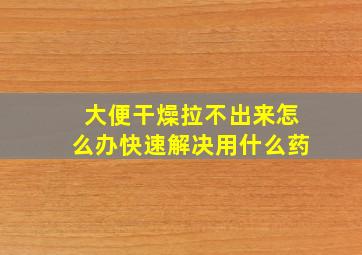 大便干燥拉不出来怎么办快速解决用什么药